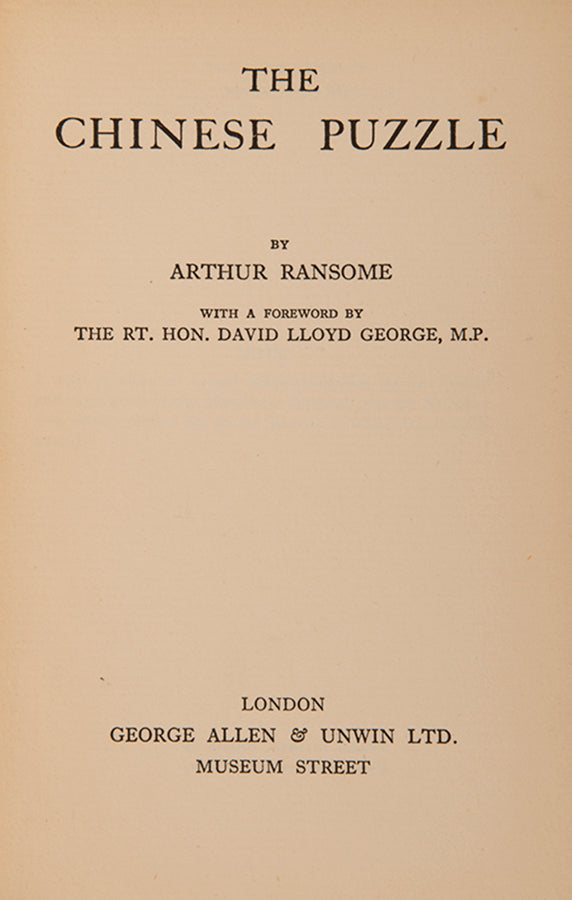 THE
CHINESE PUZZLE

BY
ARTHUR RANSOME

WITH A FOREWORD BY
THE RT. HON. DAVID LLOYD GEORGE, M.P.

LONDON
GEORGE ALLEN & UNWIN LTD.
MUSEUM STREET